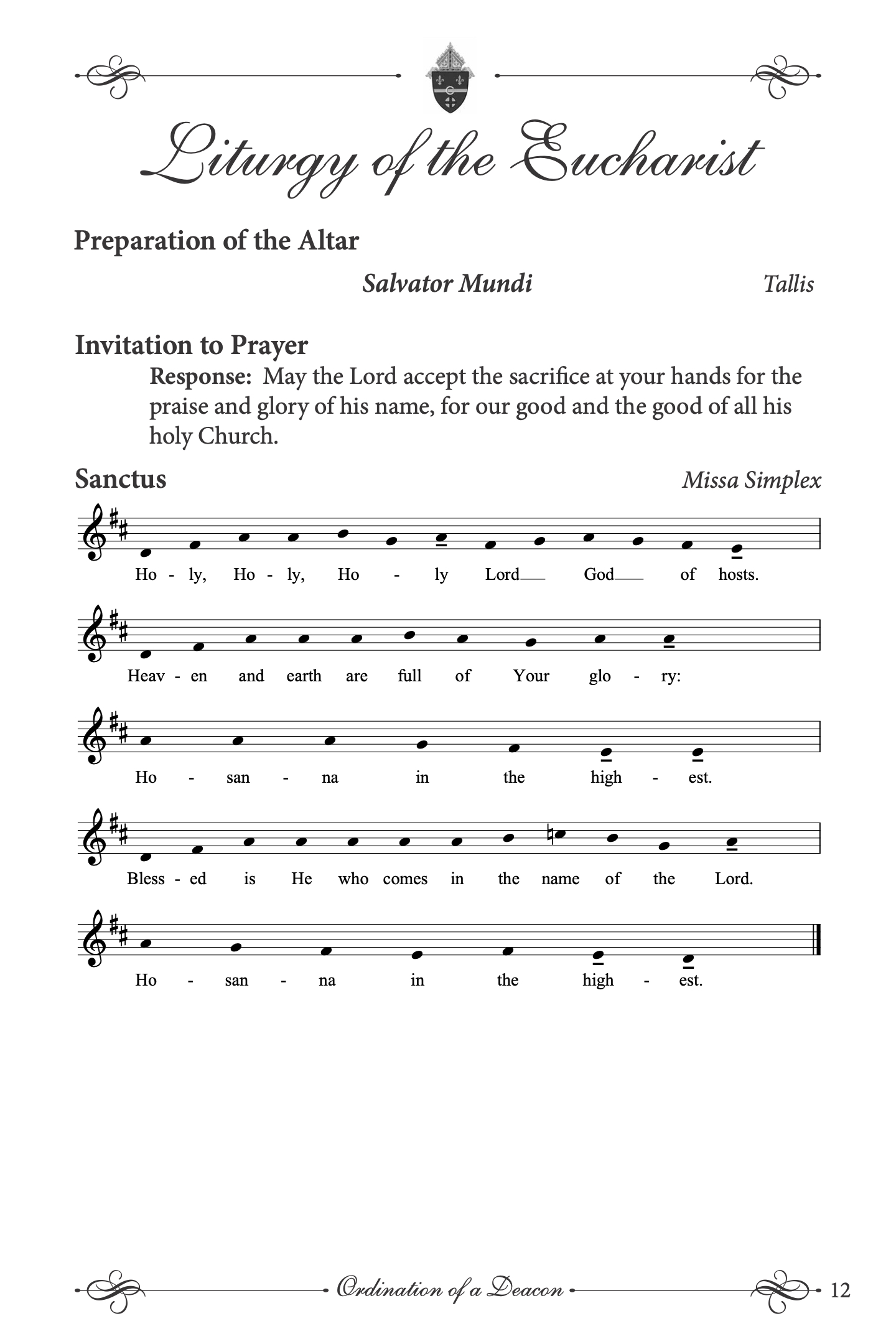 Liturgy of the Eucharist

Preparation of the Altar

Salvator Mundi Tallis

Invitation to Prayer

Response: May the Lord accept the sacrifice at your hands for the praise and glory of his name, for our good and the good of all his holy Church.

Sanctus Missa Simplex

Ho - ly, Ho - ly, Ho - ly Lord God of hosts.

Heav - en and earth are full of Your glo - ry:

Ho - san - na in the high - est.

Bless - ed is He who comes in the name of the Lord.

Ho - san - na in the high - est.

Ordination of a Deacon 12